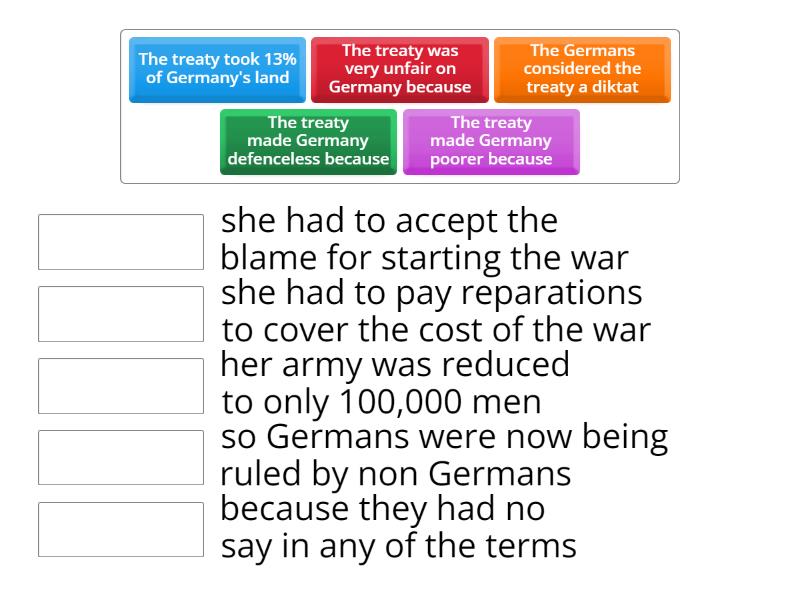 The treaty took 13% of Germany's land

The treaty was very unfair on Germany because

The Germans considered the treaty a diktat

The treaty made Germany defenceless because

The treaty made Germany poorer because

she had to accept the blame for starting the war

she had to pay reparations to cover the cost of the war

her army was reduced to only 100,000 men

so Germans were now being ruled by non Germans

because they had no say in any of the terms